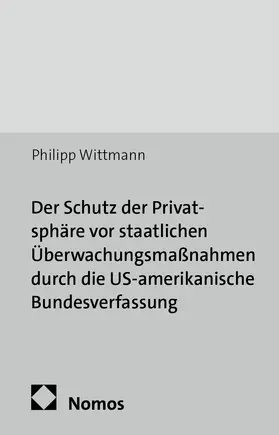 Philipp Wittmann

Der Schutz der Privatsphäre vor staatlichen Überwachungsmaßnahmen durch die US-amerikanische Bundesverfassung

Nomos